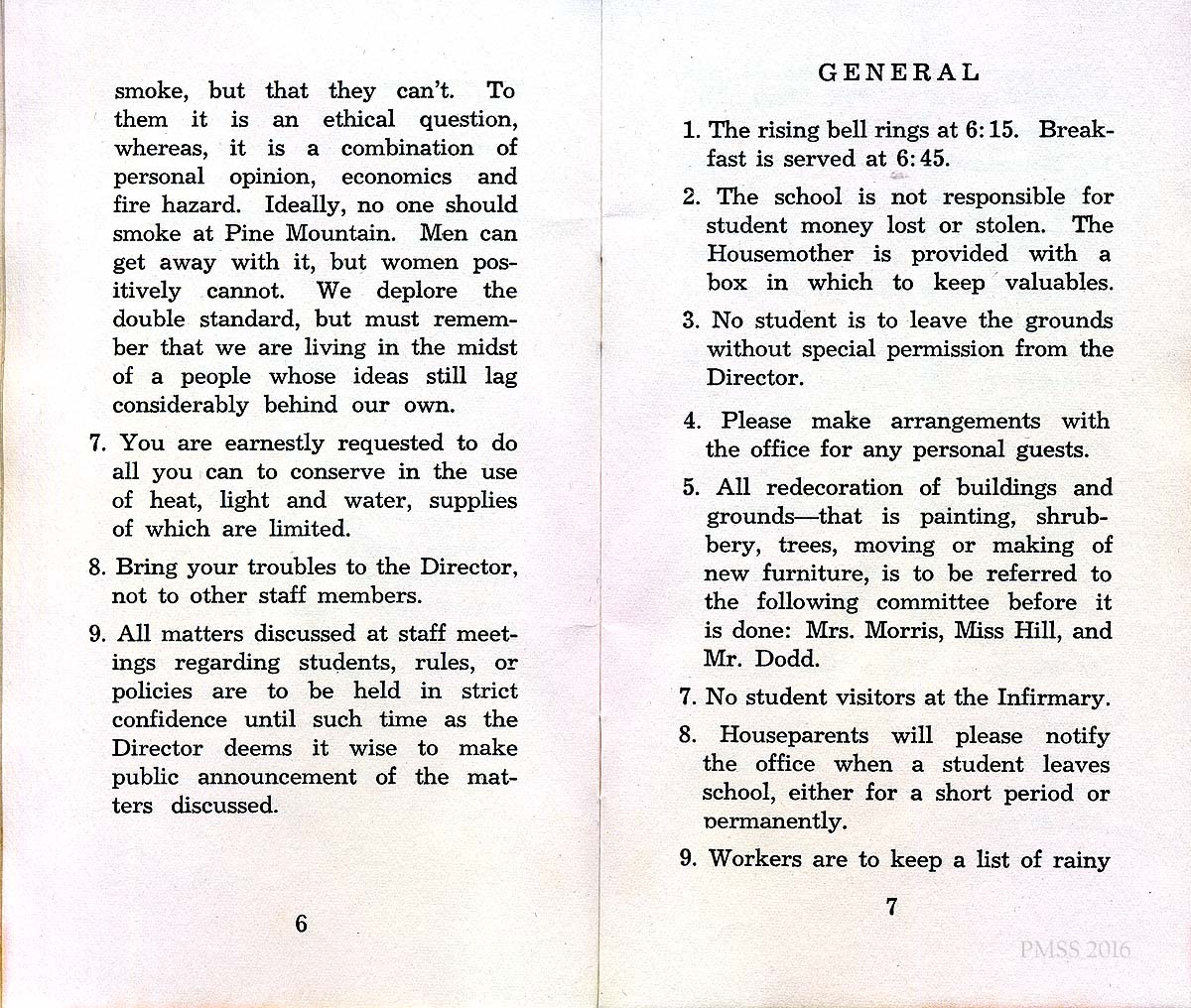 smoke, but that they can't. To them it is an ethical question, whereas, it is a combination of personal opinion, economics and fire hazard. Ideally, no one should smoke at Pine Mountain. Men can get away with it, but women positively cannot. We deplore the double standard, but must remember that we are living in the midst of a people whose ideas still lag considerably behind our own.

7. You are earnestly requested to do all you can to conserve in the use of heat, light and water, supplies of which are limited.

8. Bring your troubles to the Director, not to other staff members.

9. All matters discussed at staff meetings regarding students, rules, or policies are to be held in strict confidence until such time as the Director deems it wise to make public announcement of the matters discussed.

6

GENERAL

1. The rising bell rings at 6:15. Breakfast is served at 6:45.

2. The school is not responsible for student money lost or stolen. The Housemother is provided with a box in which to keep valuables.

3. No student is to leave the grounds without special permission from the Director.

4. Please make arrangements with the office for any personal guests.

5. All redecoration of buildings and grounds—that is painting, shrubbery, trees, moving or making of new furniture, is to be referred to the following committee before it is done: Mrs. Morris, Miss Hill, and Mr. Dodd.

7. No student visitors at the Infirmary.

8. Houseparents will please notify the office when a student leaves school, either for a short period or permanently.

9. Workers are to keep a list of rainy

7

PMSS 2016